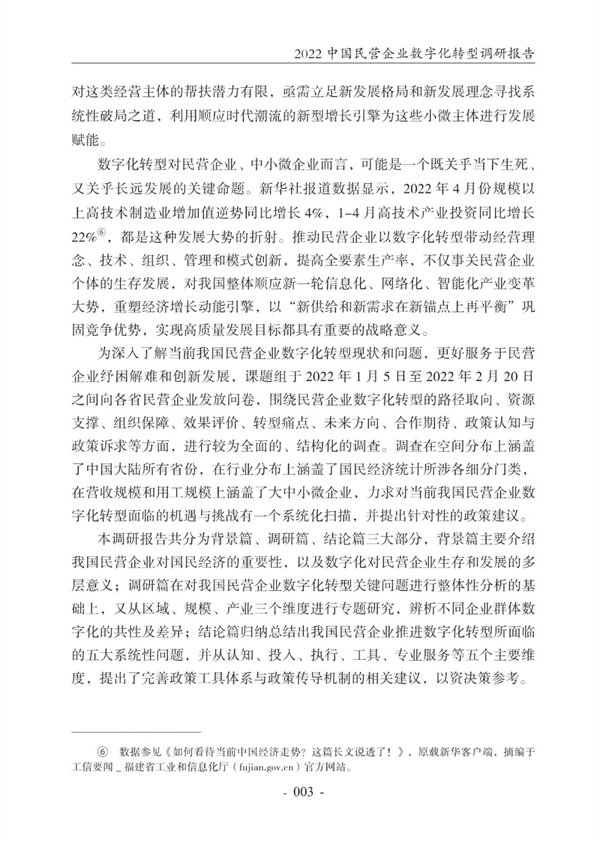 2022中国民营企业数字化转型调研报告

对这类经营主体的帮扶潜力有限，亟需立足新发展格局和新发展理念寻找系统性破局之道，利用顺应时代潮流的新型增长引擎为这些小微主体进行发展赋能。

数字化转型对民营企业、中小微企业而言，可能是一个既关乎当下生死、又关乎长远发展的关键命题。新华社报道数据显示，2022年4月份规模以上高技术制造业增加值逆势同比增长4%，1-4月高技术产业投资同比增长22%$^{⑥}$，都是这种发展大势的折射。推动民营企业以数字化转型带动经营理念、技术、组织、管理和模式创新，提高全要素生产率，不仅事关民营企业个体的生存发展，对我国整体顺应新一轮信息化、网络化、智能化产业变革大势，重塑经济增长动能引擎，以“新供给和新需求在新锚点上再平衡”巩固竞争优势，实现高质量发展目标都具有重要的战略意义。

为深入了解当前我国民营企业数字化转型现状和问题，更好服务于民营企业纾困解难和创新发展，课题组于2022年1月5日至2022年2月20日之间向各省民营企业发放问卷，围绕民营企业数字化转型的路径取向、资源支撑、组织保障、效果评价、转型痛点、未来方向、合作期待、政策认知与政策诉求等方面，进行较为全面的、结构化的调查。调查在空间分布上涵盖了中国大陆所有省份，在行业分布上涵盖了国民经济统计所涉各细分门类，在营收规模和用工规模上涵盖了大中小微企业，力求对当前我国民营企业数字化转型面临的机遇与挑战有一个系统化扫描，并提出针对性的政策建议。

本调研报告共分为背景篇、调研篇、结论篇三大部分，背景篇主要介绍我国民营企业对国民经济的重要性，以及数字化对民营企业生存和发展的多层意义；调研篇在对我国民营企业数字化转型关键问题进行整体性分析的基础上，又从区域、规模、产业三个维度进行专题研究，辨析不同企业群体数字化的共性及差异；结论篇归纳总结出我国民营企业推进数字化转型所面临的五大系统性问题，并从认知、投入、执行、工具、专业服务等五个主要维度，提出了完善政策工具体系与政策传导机制的相关建议，以资决策参考。

⑥ 数据参见《如何看待当前中国经济走势？这篇长文说透了！》，原载新华客户端，摘编于工信要闻_福建省工业和信息化厅（fujian.gov.cn）官方网站。

- 003 -